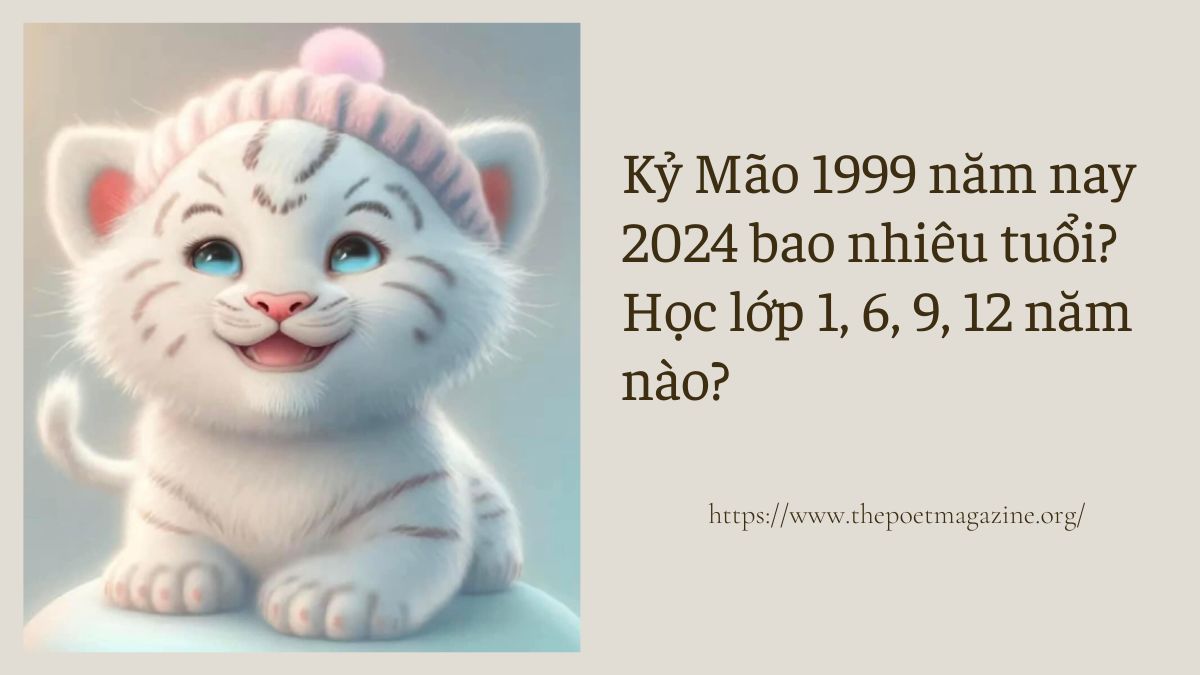 Kỷ Mão 1999 năm nay 2024 bao nhiêu tuổi? Học lớp 1, 6, 9, 12 năm nào?

https://www.thepoetmagazine.org/